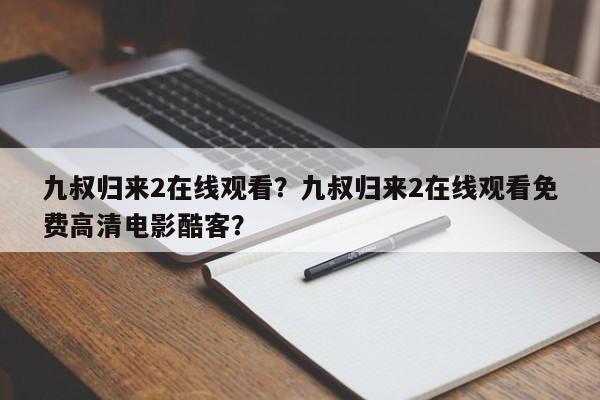 九叔归来2在线观看？九叔归来2在线观看免费高清电影酷客？